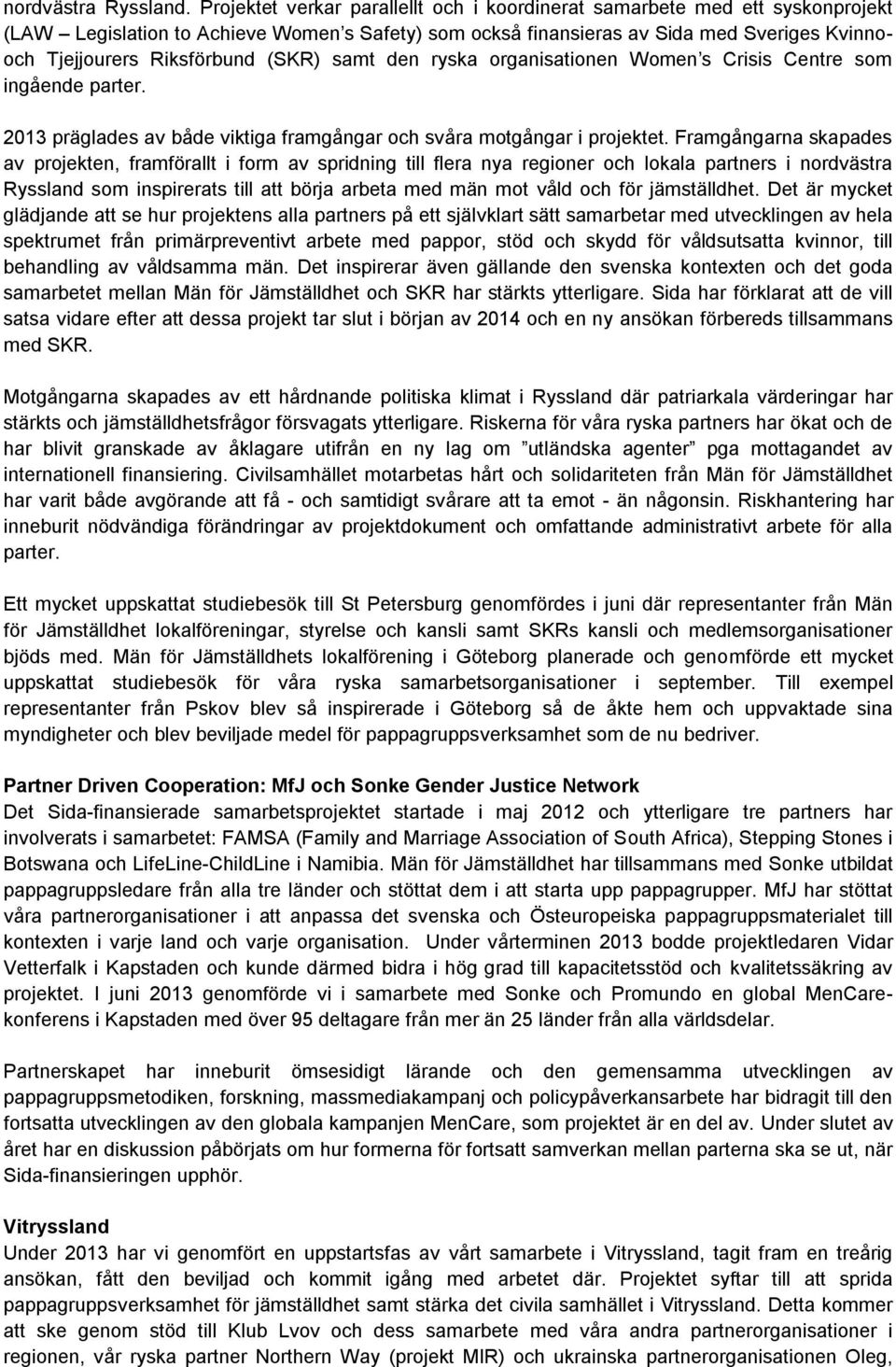 nordvästra Ryssland. Projektet verkar parallellt och i koordinerat samarbete med ett syskonprojekt (LAW – Legislation to Achieve Women's Safety) som också finansieras av Sida med Sveriges Kvinno- och Tjejjourers Riksförbund (SKR) samt den ryska organisationen Women's Crisis Centre som ingående parter.

2013 präglades av både viktiga framgångar och svåra motgångar i projektet. Framgångarna skapades av projekten, framförallt i form av spridning till flera nya regioner och lokala partners i nordvästra Ryssland som inspirerats till att börja arbeta med män mot våld och för jämställdhet. Det är mycket glädjande att se hur projektens alla partners på ett självklart sätt samarbetar med utvecklingen av hela spektrumet från primärpreventivt arbete med pappor, stöd och skydd för våldsutsatta kvinnor, till behandling av våldsamma män. Det inspirerar även gällande den svenska kontexten och det goda samarbetet mellan Män för Jämställdhet och SKR har stärkts ytterligare. Sida har förklarat att de vill satsa vidare efter att dessa projekt tar slut i början av 2014 och en ny ansökan förbereds tillsammans med SKR.

Motgångarna skapades av ett hårdnande politiska klimat i Ryssland där patriarkala värderingar har stärkts och jämställdhetsfrågor försvagats ytterligare. Riskerna för våra ryska partners har ökat och de har blivit granskade av åklagare utifrån en ny lag om "utländska agenter" pga mottagandet av internationell finansiering. Civilsamhället motarbetas hårt och solidariteten från Män för Jämställdhet har varit både avgörande att få - och samtidigt svårare att ta emot - än någonsin. Riskhantering har inneburit nödvändiga förändringar av projektdokument och omfattande administrativt arbete för alla parter.

Ett mycket uppskattat studiebesök till St Petersburg genomfördes i juni där representanter från Män för Jämställdhet lokalföreningar, styrelse och kansli samt SKRs kansli och medlemsorganisationer bjöds med. Män för Jämställdhets lokalförening i Göteborg planerade och genomförde ett mycket uppskattat studiebesök för våra ryska samarbetsorganisationer i september. Till exempel representanter från Pskov blev så inspirerade i Göteborg så de åkte hem och uppvaktade sina myndigheter och blev beviljade medel för pappagruppsverksamhet som de nu bedriver.

Partner Driven Cooperation: MfJ och Sonke Gender Justice Network
Det Sida-finansierade samarbetsprojektet startade i maj 2012 och ytterligare tre partners har involverats i samarbetet: FAMSA (Family and Marriage Association of South Africa), Stepping Stones i Botswana och LifeLine-ChildLine i Namibia. Män för Jämställdhet har tillsammans med Sonke utbildat pappagruppsledare från alla tre länder och stöttat dem i att starta upp pappagrupper. MfJ har stöttat våra partnerorganisationer i att anpassa det svenska och Östeuropeiska pappagruppsmaterialet till kontexten i varje land och varje organisation. Under vårterminen 2013 bodde projektledaren Vidar Vetterfalk i Kapstaden och kunde därmed bidra i hög grad till kapacitetsstöd och kvalitetssäkring av projektet. I juni 2013 genomförde vi i samarbete med Sonke och Promundo en global MenCare-konferens i Kapstaden med över 95 deltagare från mer än 25 länder från alla världsdelar.

Partnerskapet har inneburit ömsesidigt lärande och den gemensamma utvecklingen av pappagruppsmetodiken, forskning, massmediakampanj och policypåverkansarbete har bidragit till den fortsatta utvecklingen av den globala kampanjen MenCare, som projektet är en del av. Under slutet av året har en diskussion påbörjats om hur formerna för fortsatt samverkan mellan parterna ska se ut, när Sida-finansieringen upphör.

Vitryssland
Under 2013 har vi genomfört en uppstartsfas av vårt samarbete i Vitryssland, tagit fram en treårig ansökan, fått den beviljad och kommit igång med arbetet där. Projektet syftar till att sprida pappagruppsverksamhet för jämställdhet samt stärka det civila samhället i Vitryssland. Detta kommer att ske genom stöd till Klub Lvov och dess samarbete med våra andra partnerorganisationer i regionen, vår ryska partner Northern Way (projekt MIR) och ukrainska partnerorganisationen Oleg,